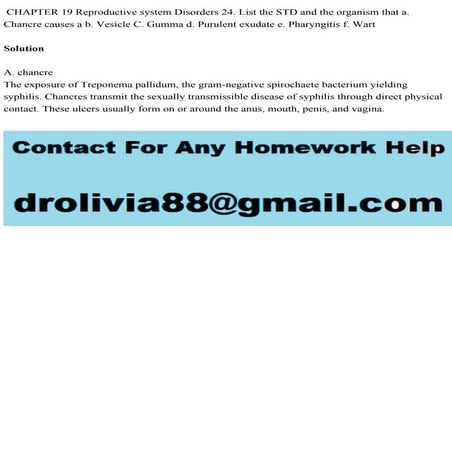 CHAPTER 19 Reproductive system Disorders 24. List the STD and the organism that a. Chancre causes a b. Vesicle C. Gumma d. Purulent exudate e. Pharyngitis f. Wart

Solution

A. chancre
The exposure of Treponema pallidum, the gram-negative spirochaete bacterium yielding syphilis. Chancres transmit the sexually transmissible disease of syphilis through direct physical contact. These ulcers usually form on or around the anus, mouth, penis, and vagina.

Contact For Any Homework Help

drolivia88@gmail.com